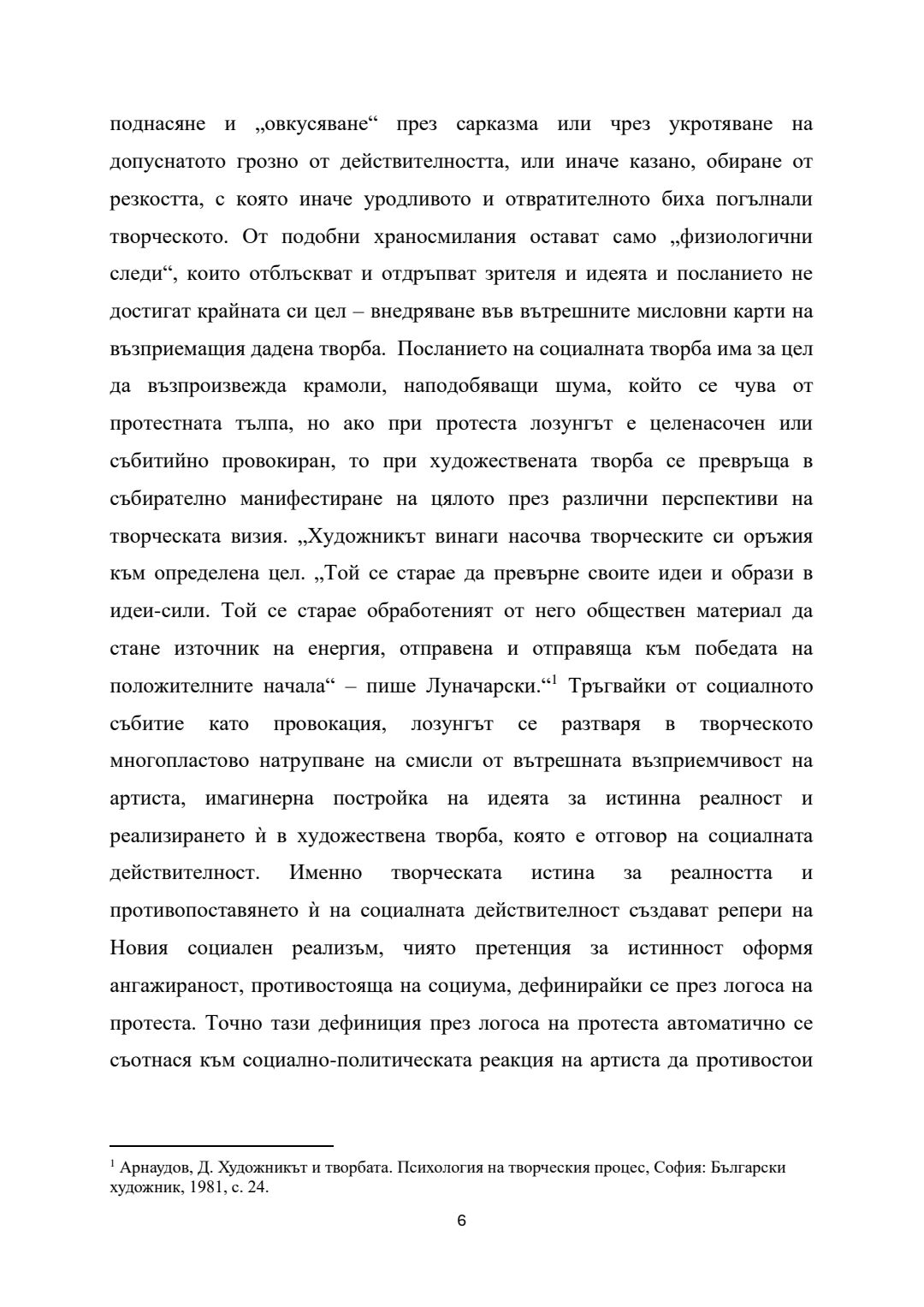 поднасяне и „овкусяване“ през сарказма или чрез укротяване на допуснатото грозно от действителността, или иначе казано, обиране от резкостта, с която иначе уродливото и отвратителното биха погълнали творческото. От подобни храносмилания остават само „физиологични следи“, които отблъскват и отдръпват зрителя и идеята и посланието не достигат крайната си цел – внедряване във вътрешните мисловни карти на възприемащия дадена творба. Посланието на социалната творба има за цел да възпроизвежда крамоли, наподобяващи шума, който се чува от протестната тълпа, но ако при протеста лозунгът е целенасочен или събитийно провокиран, то при художествената творба се превръща в събирателно манифестиране на цялото през различни перспективи на творческата визия. „Художникът винаги насочва творческите си оръжия към определена цел. „Той се старае да превърне своите идеи и образи в идеи-сили. Той се старае обработеният от него обществен материал да стане източник на енергия, отправена и отправяща към победата на положителните начала“ – пише Луначарски.“$^1$ Тръгвайки от социалното събитие като провокация, лозунгът се разтваря в творческото многопластово натрупване на смисли от вътрешната възприемчивост на артиста, имагинерна постройка на идеята за истинна реалност и реализирането ѝ в художествена творба, която е отговор на социалната действителност. Именно творческата истина за реалността и противопоставянето ѝ на социалната действителност създават репери на Новия социален реализъм, чиято претенция за истинност оформя ангажираност, противостояща на социума, дефинирайки се през логоса на протеста. Точно тази дефиниция през логоса на протеста автоматично се съотнася към социално-политическата реакция на артиста да противостои

$^1$ Арнаудов, Д. Художникът и творбата. Психология на творческия процес, София: Български художник, 1981, с. 24.

6